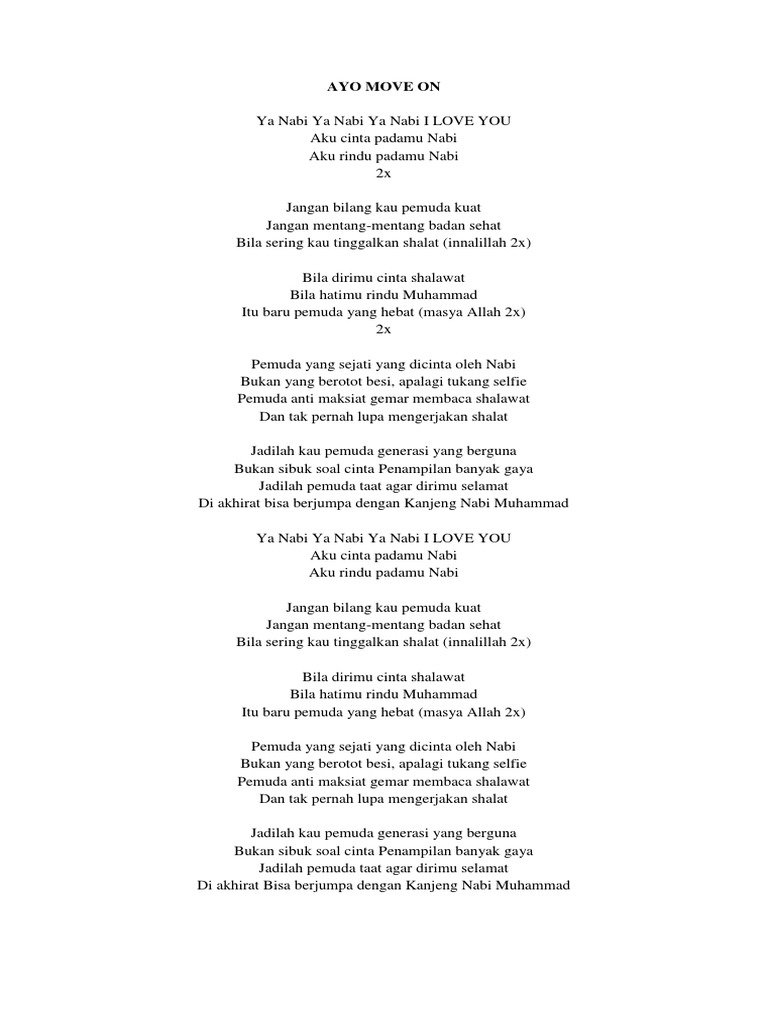 AYO MOVE ON

Ya Nabi Ya Nabi Ya Nabi I LOVE YOU
Aku cinta padamu Nabi
Aku rindu padamu Nabi
2x

Jangan bilang kau pemuda kuat
Jangan mentang-mentang badan sehat
Bila sering kau tinggalkan shalat (innalillah 2x)

Bila dirimu cinta shalawat
Bila hatimu rindu Muhammad
Itu baru pemuda yang hebat (masya Allah 2x)
2x

Pemuda yang sejati yang dicinta oleh Nabi
Bukan yang berotot besi, apalagi tukang selfie
Pemuda anti maksiat gemar membaca shalawat
Dan tak pernah lupa mengerjakan shalat

Jadilah kau pemuda generasi yang berguna
Bukan sibuk soal cinta Penampilan banyak gaya
Jadilah pemuda taat agar dirimu selamat
Di akhirat bisa berjumpa dengan Kanjeng Nabi Muhammad

Ya Nabi Ya Nabi Ya Nabi I LOVE YOU
Aku cinta padamu Nabi
Aku rindu padamu Nabi

Jangan bilang kau pemuda kuat
Jangan mentang-mentang badan sehat
Bila sering kau tinggalkan shalat (innalillah 2x)

Bila dirimu cinta shalawat
Bila hatimu rindu Muhammad
Itu baru pemuda yang hebat (masya Allah 2x)

Pemuda yang sejati yang dicinta oleh Nabi
Bukan yang berotot besi, apalagi tukang selfie
Pemuda anti maksiat gemar membaca shalawat
Dan tak pernah lupa mengerjakan shalat

Jadilah kau pemuda generasi yang berguna
Bukan sibuk soal cinta Penampilan banyak gaya
Jadilah pemuda taat agar dirimu selamat
Di akhirat Bisa berjumpa dengan Kanjeng Nabi Muhammad